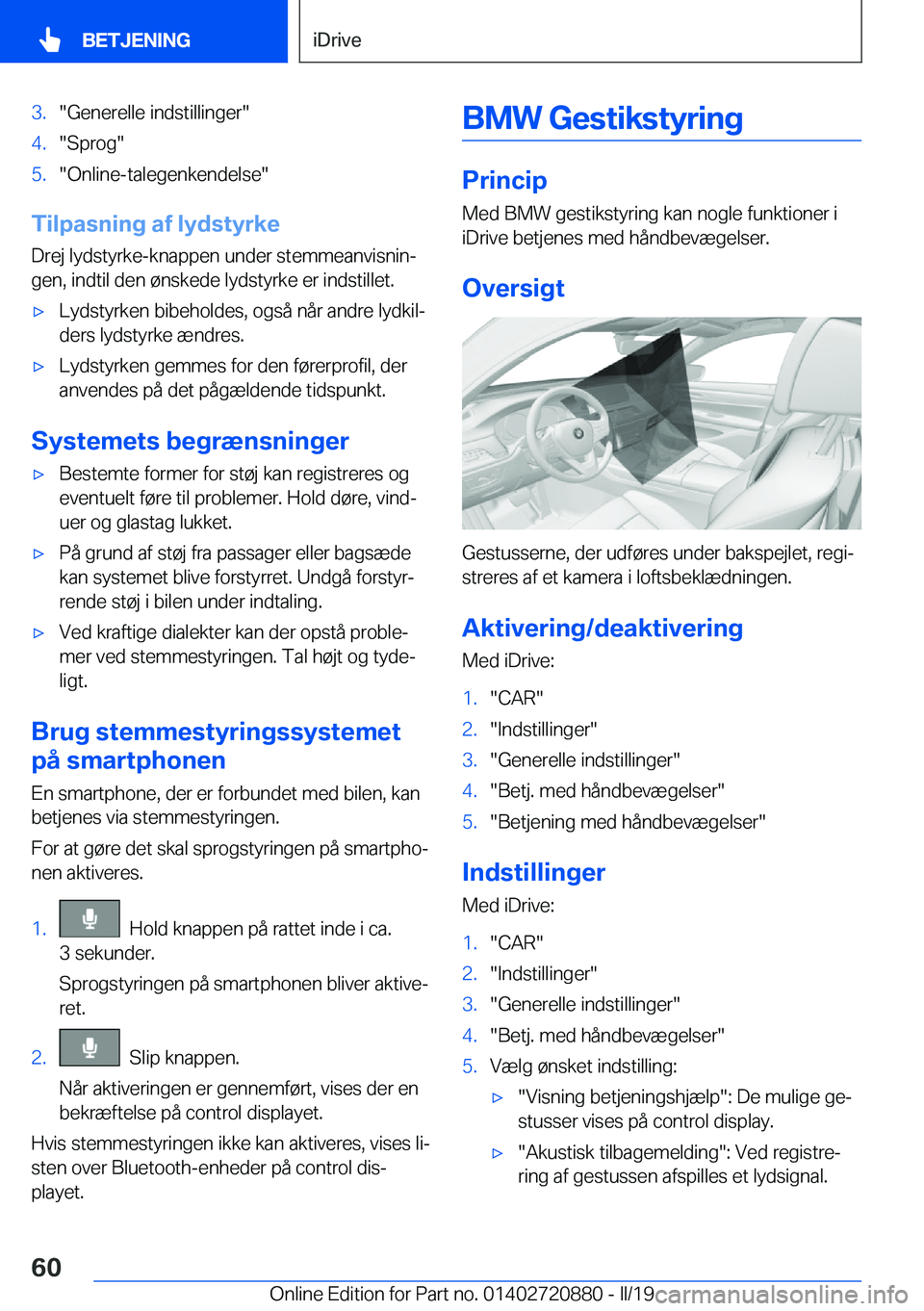 BETJENING

iDrive

3. "Generelle indstillinger"
4. "Sprog"
5. "Online-talegenkendelse"

Tilpasning af lydstyrke

Drej lydstyrke-knappen under stemmeanvisningen, indtil den ønskede lydstyrke er indstillet.

▷ Lydstyrken bibeholdes, også når andre lydkilders lydstyrke ændres.
▷ Lydstyrken gemmes for den førerprofil, der anvendes på det pågældende tidspunkt.

Systemets begrænsninger

▷ Bestemte former for støj kan registreres og eventuelt føre til problemer. Hold døre, vinduer og glastag lukket.
▷ På grund af støj fra passager eller bagsæde kan systemet blive forstyrret. Undgå forstyrrende støj i bilen under indtaling.
▷ Ved kraftige dialekter kan der opstå problemer ved stemmestyringen. Tal højt og tydeligt.

Brug stemmestyringssystemet på smartphonen

En smartphone, der er forbundet med bilen, kan betjenes via stemmestyringen.

For at gøre det skal sprogstyringen på smartphonen aktiveres.

1. Hold knappen på rattet inde i ca. 3 sekunder.
Sprogstyringen på smartphonen bliver aktiveret.

2. Slip knappen.
Når aktiveringen er gennemført, vises der en bekræftelse på control displayet.

Hvis stemmestyringen ikke kan aktiveres, vises listen over Bluetooth-enheder på control displayet.

BMW Gestikstyring

Princip

Med BMW gestikstyring kan nogle funktioner i iDrive betjenes med håndbevægelser.

Oversigt

Gestusserne, der udføres under bakspejlet, registreres af et kamera i loftsbeklædningen.

Aktivering/deaktivering

Med iDrive:

1. "CAR"
2. "Indstillinger"
3. "Generelle indstillinger"
4. "Betj. med håndbevægelser"
5. "Betjening med håndbevægelser"

Indstillinger

Med iDrive:

1. "CAR"
2. "Indstillinger"
3. "Generelle indstillinger"
4. "Betj. med håndbevægelser"
5. Vælg ønsket indstilling:
▷ "Visning betjeningshjælp": De mulige gestusser vises på control display.
▷ "Akustisk tilbagemelding": Ved registrering af gestussen afspilles et lydsignal.

60

Online Edition for Part no. 01402720880 - II/19 carmanualsonline.info